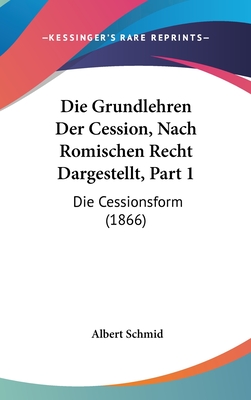 —KESSINGER'S RARE REPRINTS—

Die Grundlehren Der Cession, Nach Romischen Recht Dargestellt, Part 1

Die Cessionsform (1866)

Albert Schmid